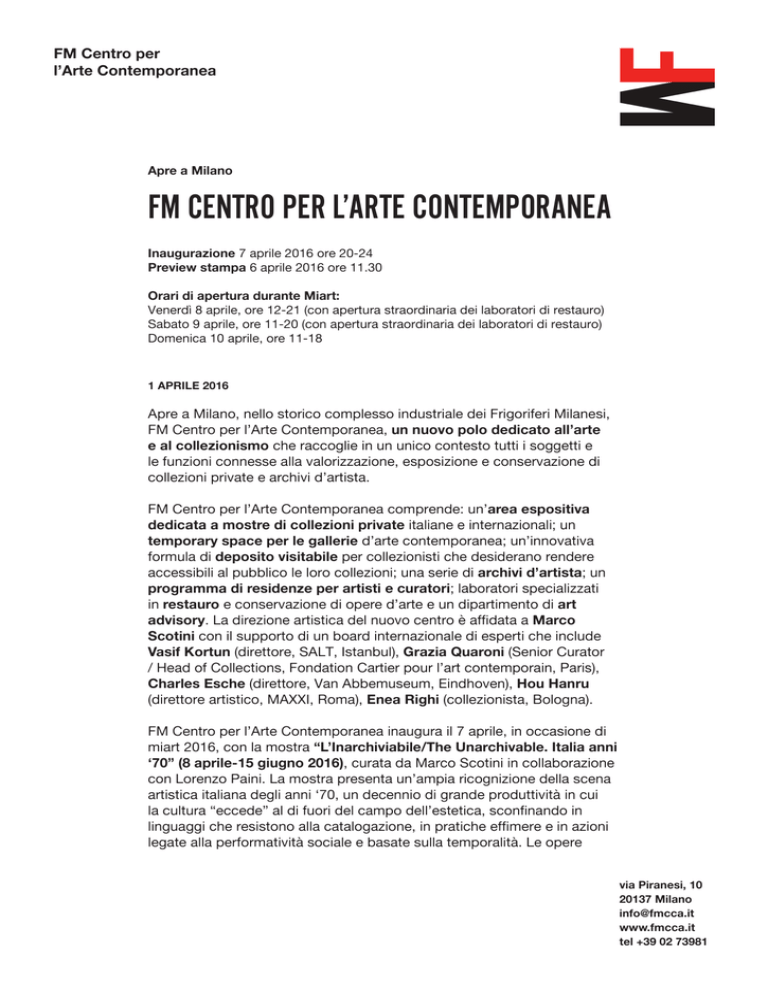 FM Centro per
l'Arte Contemporanea

FM

Apre a Milano

FM CENTRO PER L'ARTE CONTEMPORANEA

Inaugurazione 7 aprile 2016 ore 20-24
Preview stampa 6 aprile 2016 ore 11.30

Orari di apertura durante Miart:
Venerdì 8 aprile, ore 12-21 (con apertura straordinaria dei laboratori di restauro)
Sabato 9 aprile, ore 11-20 (con apertura straordinaria dei laboratori di restauro)
Domenica 10 aprile, ore 11-18

1 APRILE 2016

Apre a Milano, nello storico complesso industriale dei Frigoriferi Milanesi, FM Centro per l'Arte Contemporanea, un nuovo polo dedicato all'arte e al collezionismo che raccoglie in un unico contesto tutti i soggetti e le funzioni connesse alla valorizzazione, esposizione e conservazione di collezioni private e archivi d'artista.

FM Centro per l'Arte Contemporanea comprende: un'area espositiva dedicata a mostre di collezioni private italiane e internazionali; un temporary space per le gallerie d'arte contemporanea; un'innovativa formula di deposito visitabile per collezionisti che desiderano rendere accessibili al pubblico le loro collezioni; una serie di archivi d'artista; un programma di residenze per artisti e curatori; laboratori specializzati in restauro e conservazione di opere d'arte e un dipartimento di art advisory. La direzione artistica del nuovo centro è affidata a Marco Scotini con il supporto di un board internazionale di esperti che include Vasif Kortun (direttore, SALT, Istanbul), Grazia Quaroni (Senior Curator / Head of Collections, Fondation Cartier pour l'art contemporain, Paris), Charles Esche (direttore, Van Abbemuseum, Eindhoven), Hou Hanru (direttore artistico, MAXXI, Roma), Enea Righi (collezionista, Bologna).

FM Centro per l'Arte Contemporanea inaugura il 7 aprile, in occasione di miart 2016, con la mostra "L'Inarchiviabile/The Unarchivable. Italia anni '70" (8 aprile-15 giugno 2016), curata da Marco Scotini in collaborazione con Lorenzo Paini. La mostra presenta un'ampia ricognizione della scena artistica italiana degli anni '70, un decennio di grande produttività in cui la cultura "eccede" al di fuori del campo dell'estetica, sconfinando in linguaggi che resistono alla catalogazione, in pratiche effimere e in azioni legate alla performatività sociale e basate sulla temporalità. Le opere

via Piranesi, 10
20137 Milano
info@fmcca.it
www.fmcca.it
tel +39 02 73981